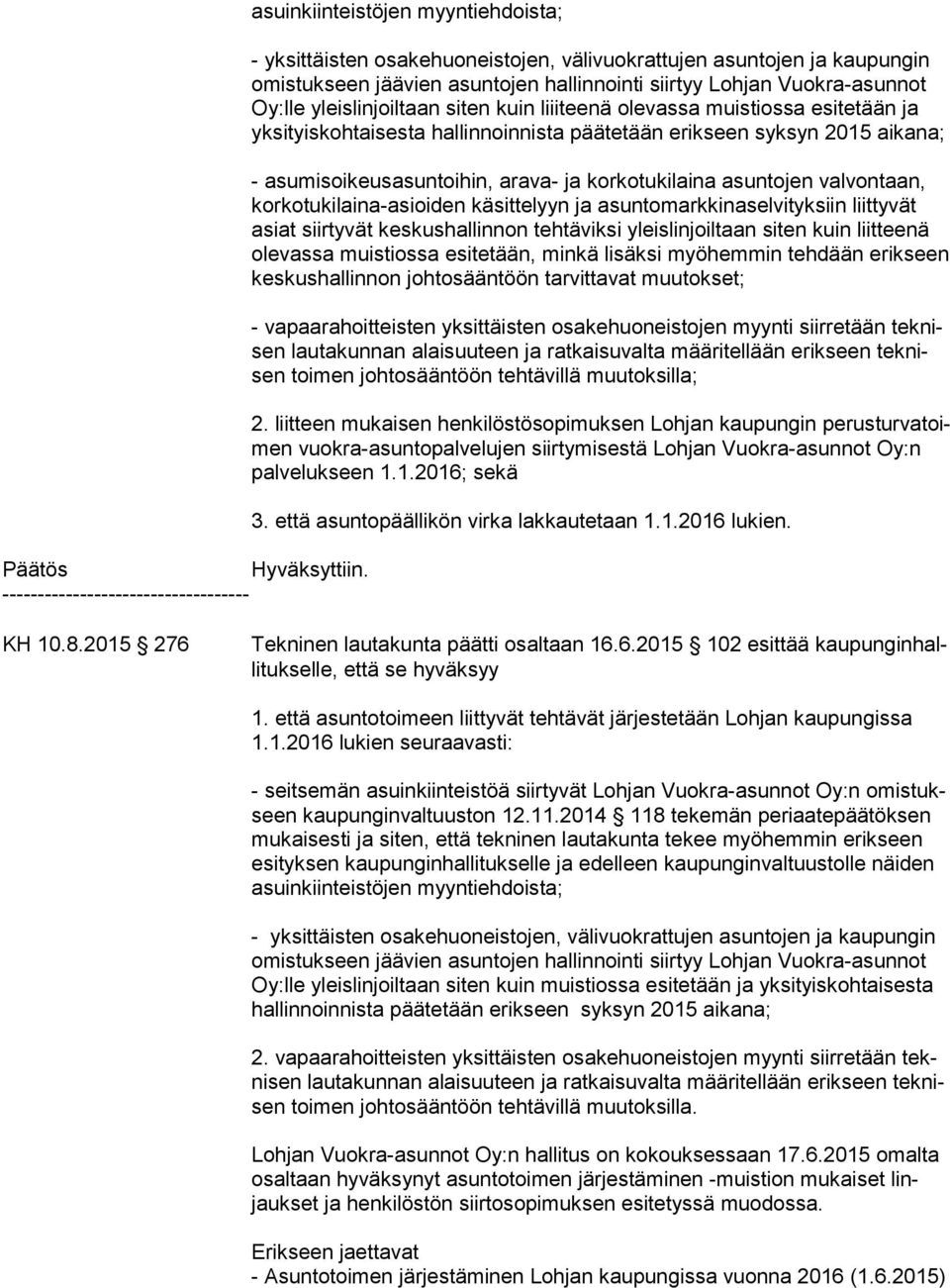 asuinkiinteistöjen myyntiehdoista;

- yksittäisten osakehuoneistojen, välivuokrattujen asuntojen ja kaupungin omistukseen jäävien asuntojen hallinnointi siirtyy Lohjan Vuokra-asunnot Oy:lle yleislinjoiltaan siten kuin liiiteenä olevassa muistiossa esitetään ja yksityiskohtaisesta hallinnoinnista päätetään erikseen syksyn 2015 aikana;

- asumisoikeusasuntoihin, arava- ja korkotukilaina asuntojen valvontaan, korkotukilaina-asioiden käsittelyyn ja asuntomarkkinaselvityksiin liittyvät asiat siirtyvät keskushallinnon tehtäviksi yleislinjoiltaan siten kuin liitteenä olevassa muistiossa esitetään, minkä lisäksi myöhemmin tehdään erikseen keskushallinnon johtosääntöön tarvittavat muutokset;

- vapaarahoitteisten yksittäisten osakehuoneistojen myynti siirretään teknisen lautakunnan alaisuuteen ja ratkaisuvalta määritellään erikseen teknisen toimen johtosääntöön tehtävillä muutoksilla;

2. liitteen mukaisen henkilöstösopimuksen Lohjan kaupungin perusturvatoimen vuokra-asuntopalvelujen siirtymisestä Lohjan Vuokra-asunnot Oy:n palvelukseen 1.1.2016; sekä

3. että asuntopäällikön virka lakkautetaan 1.1.2016 lukien.

Päätös Hyväksyttiin.
-----------------------------------

KH 10.8.2015 276 Tekninen lautakunta päätti osaltaan 16.6.2015 102 esittää kaupunginhallitukselle, että se hyväksyy

1. että asuntotoimeen liittyvät tehtävät järjestetään Lohjan kaupungissa 1.1.2016 lukien seuraavasti:

- seitsemän asuinkiinteistöä siirtyvät Lohjan Vuokra-asunnot Oy:n omistukseen kaupunginvaltuuston 12.11.2014 118 tekemän periaatepäätöksen mukaisesti ja siten, että tekninen lautakunta tekee myöhemmin erikseen esityksen kaupunginhallitukselle ja edelleen kaupunginvaltuustolle näiden asuinkiinteistöjen myyntiehdoista;

- yksittäisten osakehuoneistojen, välivuokrattujen asuntojen ja kaupungin omistukseen jäävien asuntojen hallinnointi siirtyy Lohjan Vuokra-asunnot Oy:lle yleislinjoiltaan siten kuin muistiossa esitetään ja yksityiskohtaisesta hallinnoinnista päätetään erikseen syksyn 2015 aikana;

2. vapaarahoitteisten yksittäisten osakehuoneistojen myynti siirretään teknisen lautakunnan alaisuuteen ja ratkaisuvalta määritellään erikseen teknisen toimen johtosääntöön tehtävillä muutoksilla.

Lohjan Vuokra-asunnot Oy:n hallitus on kokouksessaan 17.6.2015 omalta osaltaan hyväksynyt asuntotoimen järjestäminen -muistion mukaiset linjaukset ja henkilöstön siirtosopimuksen esitetyssä muodossa.

Erikseen jaettavat
- Asuntotoimen järjestäminen Lohjan kaupungissa vuonna 2016 (1.6.2015)